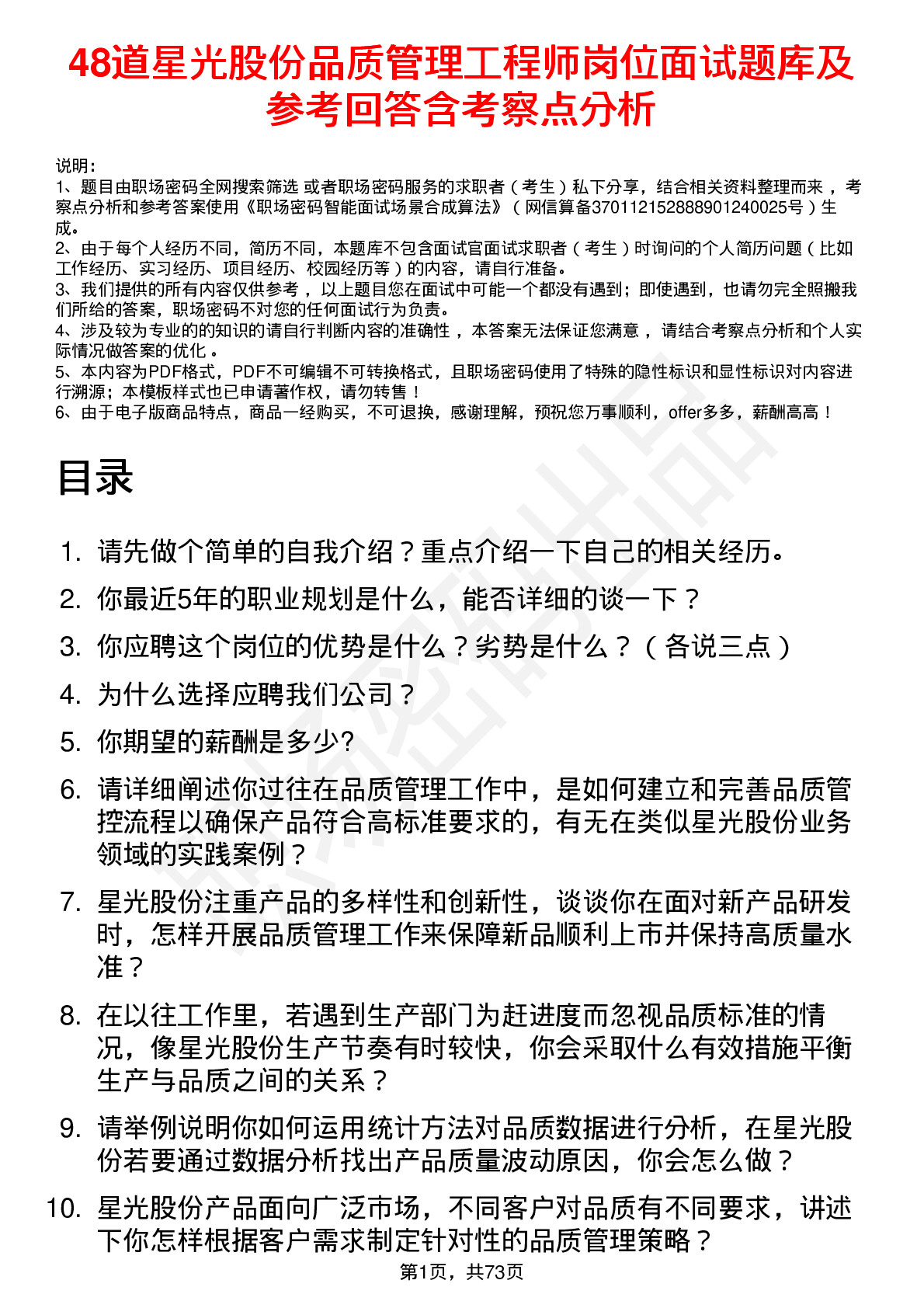 48道星光股份品质管理工程师岗位面试题库及参考回答含考察点分析

说明：
1、题目由职场密码全网搜索筛选 或者职场密码服务的求职者（考生）私下分享，结合相关资料整理而来 ，考察点分析和参考答案使用《职场密码智能面试场景合成算法》（网信算备370112152888901240025号）生成。
2、由于每个人经历不同，简历不同，本题库不包含面试官面试求职者（考生）时询问的个人简历问题（比如工作经历、实习经历、项目经历、校园经历等）的内容，请自行准备。
3、我们提供的所有内容仅供参考 ，以上题目您在面试中可能一个都没有遇到；即使遇到，也请勿完全照搬我们所给的答案，职场密码不对您的任何面试行为负责。
4、涉及较为专业的的知识的请自行判断内容的准确性 ，本答案无法保证您满意 ，请结合考察点分析和个人实际情况做答案的优化 。
5、本内容为PDF格式，PDF不可编辑不可转换格式，且职场密码使用了特殊的隐性标识和显性标识对内容进行溯源；本模板样式也已申请著作权，请勿转售！
6、由于电子版商品特点，商品一经购买，不可退换，感谢理解，预祝您万事顺利，offer多多，薪酬高高！

目录

1. 请先做个简单的自我介绍？重点介绍一下自己的相关经历。
2. 你最近5年的职业规划是什么，能否详细的谈一下？
3. 你应聘这个岗位的优势是什么？劣势是什么？（各说三点）
4. 为什么选择应聘我们公司？
5. 你期望的薪酬是多少?
6. 请详细阐述你过往在品质管理工作中，是如何建立和完善品质管控流程以确保产品符合高标准要求的，有无在类似星光股份业务领域的实践案例？
7. 星光股份注重产品的多样性和创新性，谈谈你在面对新产品研发时，怎样开展品质管理工作来保障新品顺利上市并保持高质量水准？
8. 在以往工作里，若遇到生产部门为赶进度而忽视品质标准的情况，像星光股份生产节奏有时较快，你会采取什么有效措施平衡生产与品质之间的关系？
9. 请举例说明你如何运用统计方法对品质数据进行分析，在星光股份若要通过数据分析找出产品质量波动原因，你会怎么做？
10. 星光股份产品面向广泛市场，不同客户对品质有不同要求，讲述下你怎样根据客户需求制定针对性的品质管理策略？

第1页，共73页